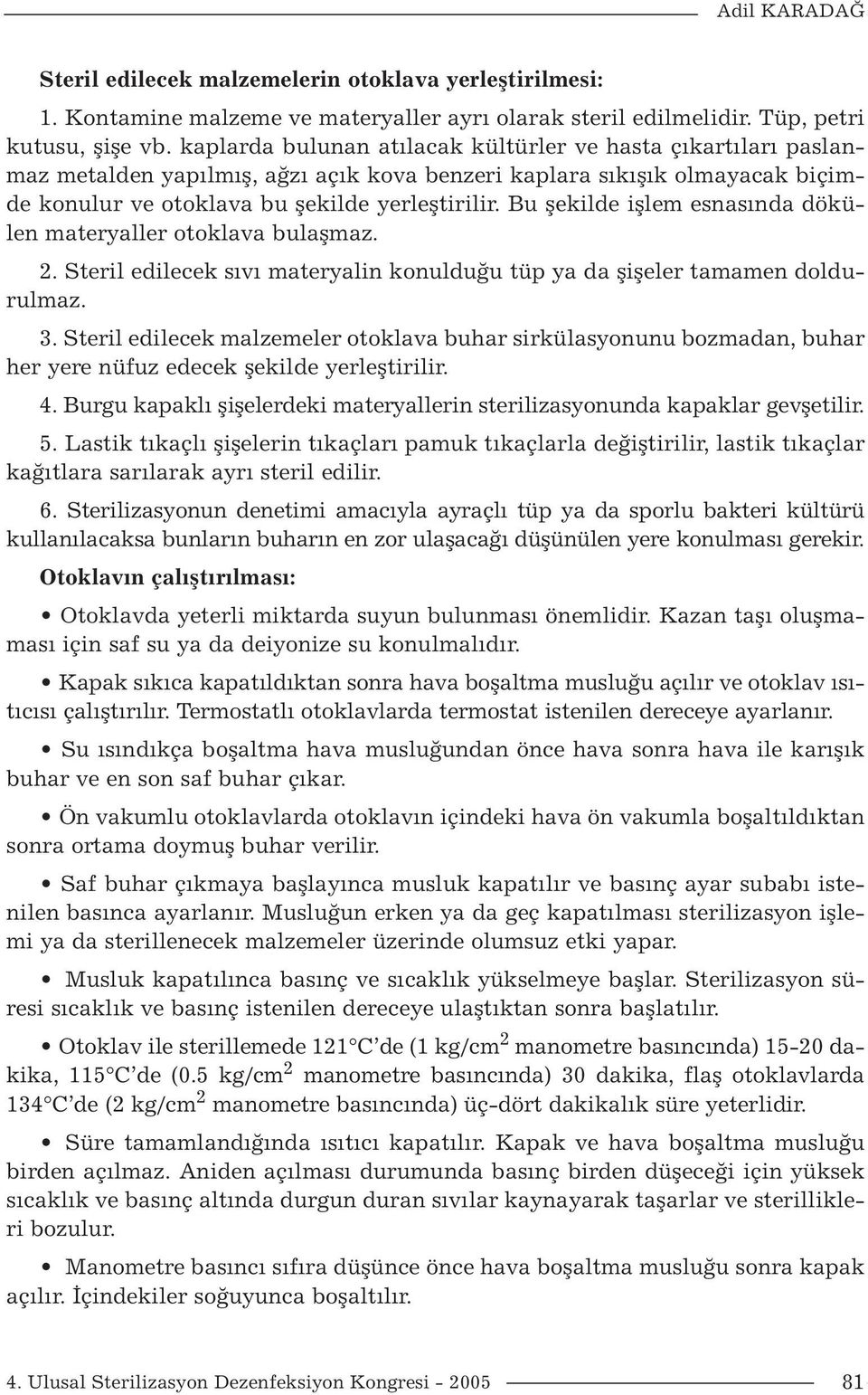 Adil KARADAĞ

Steril edilecek malzemelerin otoklava yerleştirilmesi:

1. Kontamine malzeme ve materyaller ayrı olarak steril edilmelidir. Tüp, petri kutusu, şişe vb. kaplarda bulunan atılacak kültürler ve hasta çıkartıları paslanmaz metalden yapılmış, ağzı açık kova benzeri kaplara sıkışık olmayacak biçimde konulur ve otoklava bu şekilde yerleştirilir. Bu şekilde işlem esnasında dökülen materyaller otoklava bulaşmaz.

2. Steril edilecek sıvı materyalin konulduğu tüp ya da şişeler tamamen doldurulmaz.

3. Steril edilecek malzemeler otoklava buhar sirkülasyonunu bozmadan, buhar her yere nüfuz edecek şekilde yerleştirilir.

4. Burgu kapaklı şişelerdeki materyallerin sterilizasyonunda kapaklar gevşetilir.

5. Lastik tıkaçlı şişelerin tıkaçları pamuk tıkaçlarla değiştirilir, lastik tıkaçlar kağıtlara sarılarak ayrı steril edilir.

6. Sterilizasyonun denetimi amacıyla ayraçlı tüp ya da sporlu bakteri kültürü kullanılacaksa bunların buharın en zor ulaşacağı düşünülen yere konulması gerekir.

Otoklavın çalıştırılması:

• Otoklavda yeterli miktarda suyun bulunması önemlidir. Kazan taşı oluşmaması için saf su ya da deiyonize su konulmalıdır.

• Kapak sıkıca kapatıldıktan sonra hava boşaltma musluğu açılır ve otoklav ısıtıcısı çalıştırılır. Termostatlı otoklavlarda termostat istenilen dereceye ayarlanır.

• Su ısındıkça boşaltma hava musluğundan önce hava sonra hava ile karışık buhar ve en son saf buhar çıkar.

• Ön vakumlu otoklavlarda otoklavın içindeki hava ön vakumla boşaltıldıktan sonra ortama doymuş buhar verilir.

• Saf buhar çıkmaya başlayınca musluk kapatılır ve basınç ayar subabı istenilen basınca ayarlanır. Musluğun erken ya da geç kapatılması sterilizasyon işlemi ya da sterillenecek malzemeler üzerinde olumsuz etki yapar.

• Musluk kapatılınca basınç ve sıcaklık yükselmeye başlar. Sterilizasyon süresi sıcaklık ve basınç istenilen dereceye ulaştıktan sonra başlatılır.

• Otoklav ile sterillemede 121°C'de (1 kg/cm$^2$ manometre basıncında) 15-20 dakika, 115°C'de (0.5 kg/cm$^2$ manometre basıncında) 30 dakika, flaş otoklavlarda 134°C'de (2 kg/cm$^2$ manometre basıncında) üç-dört dakikalık süre yeterlidir.

• Süre tamamlandığında ısıtıcı kapatılır. Kapak ve hava boşaltma musluğu birden açılmaz. Aniden açılması durumunda basınç birden düşeceği için yüksek sıcaklık ve basınç altında durgun duran sıvılar kaynayarak taşarlar ve sterillikleri bozulur.

• Manometre basıncı sıfıra düşünce önce hava boşaltma musluğu sonra kapak açılır. İçindekiler soğuyunca boşaltılır.

4. Ulusal Sterilizasyon Dezenfeksiyon Kongresi - 2005 81